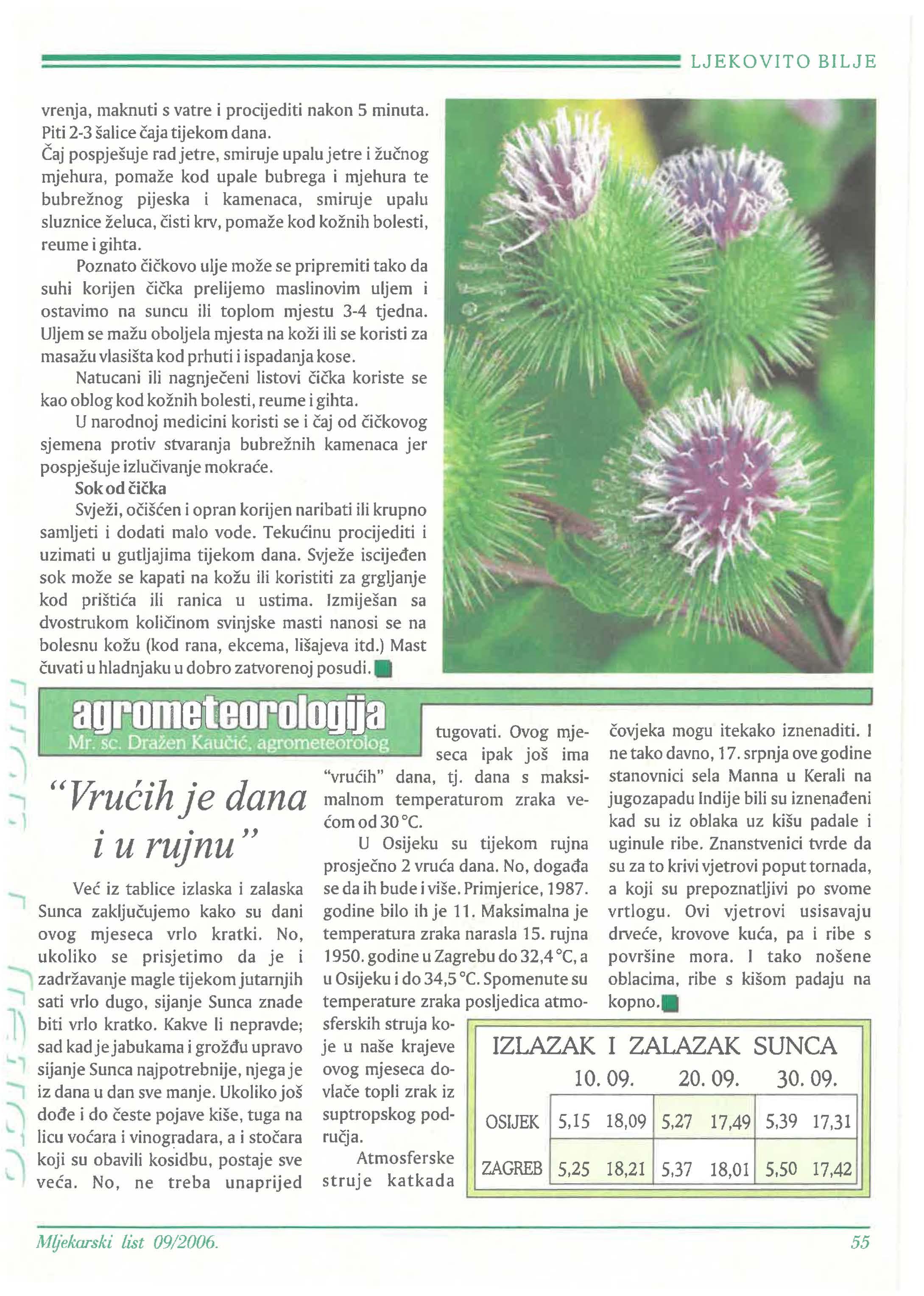 LJEKOVITO BILJE

vrenja, maknuti s vatre i procijediti nakon 5 minuta. Piti 2-3 šalice čaja tijekom dana.
Čaj pospješuje rad jetre, smiruje upalu jetre i žučnog mjehura, pomaže kod upale bubrega i mjehura te bubrežnog pijeska i kamenaca, smiruje upalu sluznice želuca, čisti krv, pomaže kod kožnih bolesti, reume i gihta.

Poznato čičkovo ulje može se pripremiti tako da suhi korijen čička prelijemo maslinovim uljem i ostavimo na suncu ili toplom mjestu 3-4 tjedna. Uljem se mažu oboljela mjesta na koži ili se koristi za masažu vlasišta kod prhuti i ispadanja kose.

Natucani ili nagnječeni listovi čička koriste se kao oblog kod kožnih bolesti, reume i gihta.

U narodnoj medicini koristi se i čaj od čičkovog sjemena protiv stvaranja bubrežnih kamenaca jer pospješuje izlučivanje mokraće.

Sok od čička

Svježi, očišćen i opran korijen naribati ili krupno samljeti i dodati malo vode. Tekućinu procijediti i uzimati u gutljajima tijekom dana. Svježe iscijeđen sok može se kapati na kožu ili koristiti za grgljanje kod prištića ili ranica u ustima. Izmiješan sa dvostrukom količinom svinjske masti nanosi se na bolesnu kožu (kod rana, ekcema, lišajeva itd.) Mast čuvati u hladnjaku u dobro zatvorenoj posudi.

agrometeorologija
Mr. sc. Dražen Kaučić, agrometeorolog

"Vrućih je dana i u rujnu"

Već iz tablice izlaska i zalaska Sunca zaključujemo kako su dani ovog mjeseca vrlo kratki. No, ukoliko se prisjetimo da je i zadržavanje magle tijekom jutarnjih sati vrlo dugo, sijanje Sunca znade biti vrlo kratko. Kakve li nepravde; sad kad je jabukama i grožđu upravo sijanje Sunca najpotrebnije, njega je iz dana u dan sve manje. Ukoliko još dođe i do česte pojave kiše, tuga na licu voćara i vinogradara, a i stočara koji su obavili kosidbu, postaje sve veća. No, ne treba unaprijed tugovati. Ovog mjeseca ipak još ima "vrućih" dana, tj. dana s maksimalnom temperaturom zraka većom od 30 °C.

U Osijeku su tijekom rujna prosječno 2 vruća dana. No, događa se da ih bude i više. Primjerice, 1987. godine bilo ih je 11. Maksimalna je temperatura zraka narasla 15. rujna 1950. godine u Zagrebu do 32,4 °C, a u Osijeku i do 34,5 °C. Spomenute su temperature zraka posljedica atmosferskih struja koje u naše krajeve ovog mjeseca dovlače topli zrak iz suptropskog područja.

Atmosferske struje katkada čovjeka mogu itekako iznenaditi. I ne tako davno, 17. srpnja ove godine stanovnici sela Manna u Kerali na jugozapadu Indije bili su iznenađeni kad su iz oblaka uz kišu padale i uginule ribe. Znanstvenici tvrde da su za to krivi vjetrovi poput tornada, a koji su prepoznatljivi po svome vrtlogu. Ovi vjetrovi usisavaju drveće, krovove kuća, pa i ribe s površine mora. I tako nošene oblacima, ribe s kišom padaju na kopno.

IZLAZAK I ZALAZAK SUNCA

| | 10. 09. | | 20. 09. | | 30. 09. | |
|---|---|---|---|---|---|---|
| OSIJEK | 5,15 | 18,09 | 5,27 | 17,49 | 5,39 | 17,31 |
| ZAGREB | 5,25 | 18,21 | 5,37 | 18,01 | 5,50 | 17,42 |

Mljekarski list 09/2006. 55